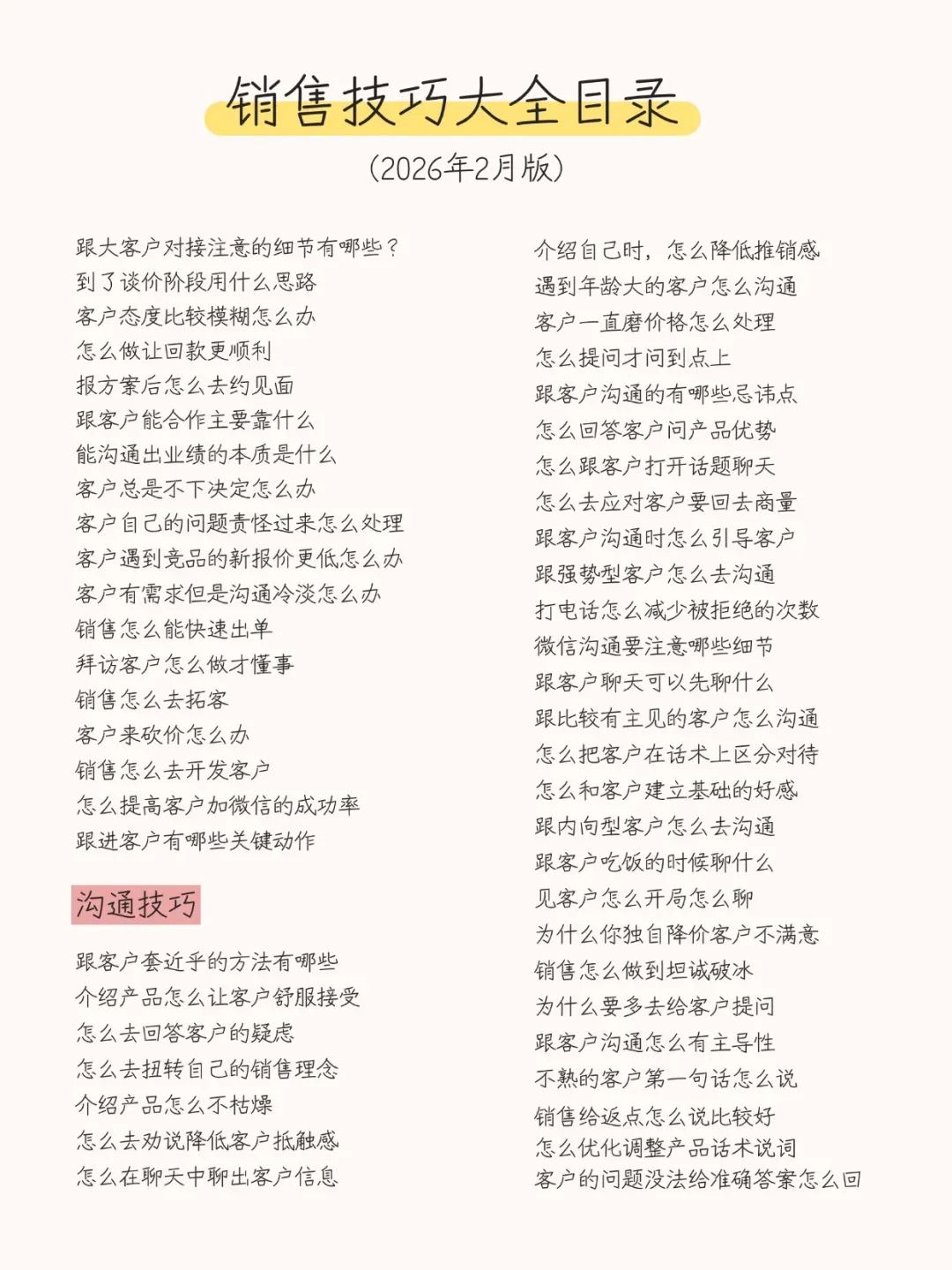 销售技巧大全目录

（2026年2月版）

跟大客户对接注意的细节有哪些？
到了谈价阶段用什么思路
客户态度比较模糊怎么办
怎么做让回款更顺利
报方案后怎么去约见面
跟客户能合作主要靠什么
能沟通出业绩的本质是什么
客户总是不下决定怎么办
客户自己的问题责怪过来怎么处理
客户遇到竞品的新报价更低怎么办
客户有需求但是沟通冷淡怎么办
销售怎么能快速出单
拜访客户怎么做才懂事
销售怎么去拓客
客户来砍价怎么办
销售怎么去开发客户
怎么提高客户加微信的成功率
跟进客户有哪些关键动作

沟通技巧

跟客户套近乎的方法有哪些
介绍产品怎么让客户舒服接受
怎么去回答客户的疑虑
怎么去扭转自己的销售理念
介绍产品怎么不枯燥
怎么去劝说降低客户抵触感
怎么在聊天中聊出客户信息

介绍自己时，怎么降低推销感
遇到年龄大的客户怎么沟通
客户一直磨价格怎么处理
怎么提问才问到点上
跟客户沟通的有哪些忌讳点
怎么回答客户问产品优势
怎么跟客户打开话题聊天
怎么去应对客户要回去商量
跟客户沟通时怎么引导客户
跟强势型客户怎么去沟通
打电话怎么减少被拒绝的次数
微信沟通要注意哪些细节
跟客户聊天可以先聊什么
跟比较有主见的客户怎么沟通
怎么把客户在话术上区分对待
怎么和客户建立基础的好感
跟内向型客户怎么去沟通
跟客户吃饭的时候聊什么
见客户怎么开局怎么聊
为什么你独自降价客户不满意
销售怎么做到坦诚破冰
为什么要多去给客户提问
跟客户沟通怎么有主导性
不熟的客户第一句话怎么说
销售给返点怎么说比较好
怎么优化调整产品话术说词
客户的问题没法给准确答案怎么回